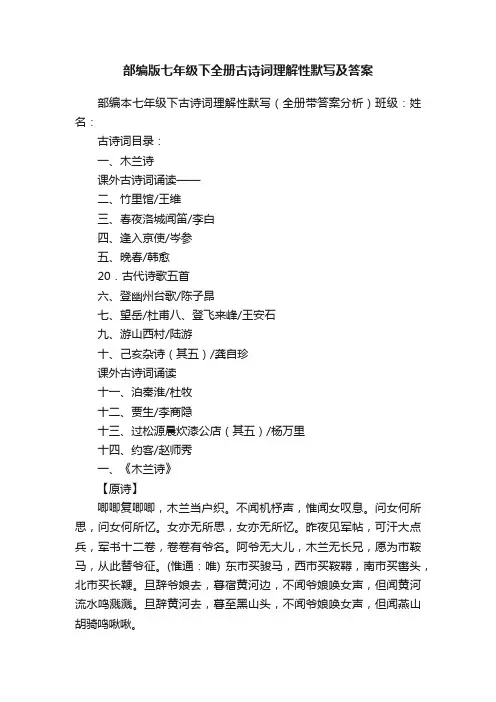 部编版七年级下全册古诗词理解性默写及答案

部编本七年级下古诗词理解性默写（全册带答案分析）班级：姓名：

古诗词目录：

一、木兰诗

课外古诗词诵读——

二、竹里馆/王维

三、春夜洛城闻笛/李白

四、逢入京使/岑参

五、晚春/韩愈

20．古代诗歌五首

六、登幽州台歌/陈子昂

七、望岳/杜甫八、登飞来峰/王安石

九、游山西村/陆游

十、己亥杂诗（其五）/龚自珍

课外古诗词诵读

十一、泊秦淮/杜牧

十二、贾生/李商隐

十三、过松源晨炊漆公店（其五）/杨万里

十四、约客/赵师秀

一、《木兰诗》

【原诗】

唧唧复唧唧，木兰当户织。不闻机杼声，惟闻女叹息。问女何所思，问女何所忆。女亦无所思，女亦无所忆。昨夜见军帖，可汗大点兵，军书十二卷，卷卷有爷名。阿爷无大儿，木兰无长兄，愿为市鞍马，从此替爷征。(惟通：唯) 东市买骏马，西市买鞍鞯，南市买辔头，北市买长鞭。旦辞爷娘去，暮宿黄河边，不闻爷娘唤女声，但闻黄河流水鸣溅溅。旦辞黄河去，暮至黑山头，不闻爷娘唤女声，但闻燕山胡骑鸣啾啾。